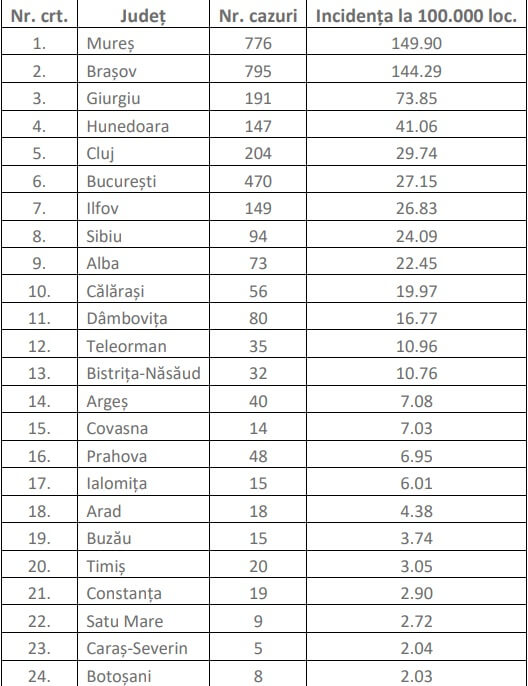 | Nr. crt. | Județ | Nr. cazuri | Incidența la 100.000 loc. |
|---|---|---|---|
| 1. | Mureș | 776 | 149.90 |
| 2. | Brașov | 795 | 144.29 |
| 3. | Giurgiu | 191 | 73.85 |
| 4. | Hunedoara | 147 | 41.06 |
| 5. | Cluj | 204 | 29.74 |
| 6. | București | 470 | 27.15 |
| 7. | Ilfov | 149 | 26.83 |
| 8. | Sibiu | 94 | 24.09 |
| 9. | Alba | 73 | 22.45 |
| 10. | Călărași | 56 | 19.97 |
| 11. | Dâmbovița | 80 | 16.77 |
| 12. | Teleorman | 35 | 10.96 |
| 13. | Bistrița-Năsăud | 32 | 10.76 |
| 14. | Argeș | 40 | 7.08 |
| 15. | Covasna | 14 | 7.03 |
| 16. | Prahova | 48 | 6.95 |
| 17. | Ialomița | 15 | 6.01 |
| 18. | Arad | 18 | 4.38 |
| 19. | Buzău | 15 | 3.74 |
| 20. | Timiș | 20 | 3.05 |
| 21. | Constanța | 19 | 2.90 |
| 22. | Satu Mare | 9 | 2.72 |
| 23. | Caraș-Severin | 5 | 2.04 |
| 24. | Botoșani | 8 | 2.03 |